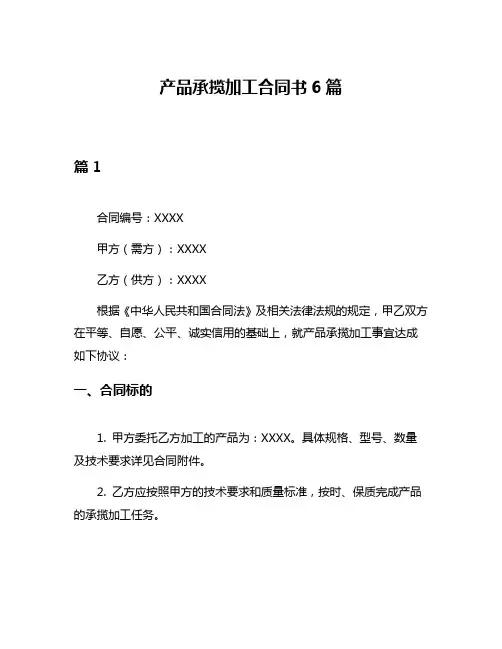 产品承揽加工合同书 6 篇

篇 1

合同编号：XXXX

甲方（需方）：XXXX

乙方（供方）：XXXX

根据《中华人民共和国合同法》及相关法律法规的规定，甲乙双方在平等、自愿、公平、诚实信用的基础上，就产品承揽加工事宜达成如下协议：

一、合同标的

1. 甲方委托乙方加工的产品为：XXXX。具体规格、型号、数量及技术要求详见合同附件。

2. 乙方应按照甲方的技术要求和质量标准，按时、保质完成产品的承揽加工任务。